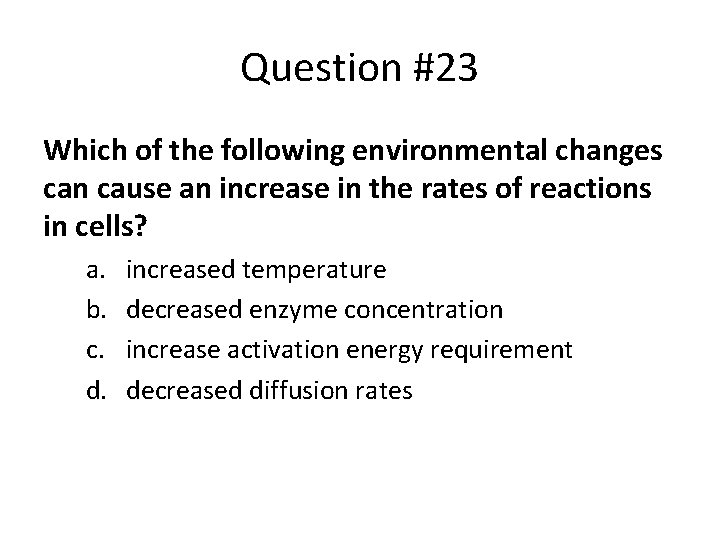 Question #23

Which of the following environmental changes can cause an increase in the rates of reactions in cells?

a. increased temperature
b. decreased enzyme concentration
c. increase activation energy requirement
d. decreased diffusion rates